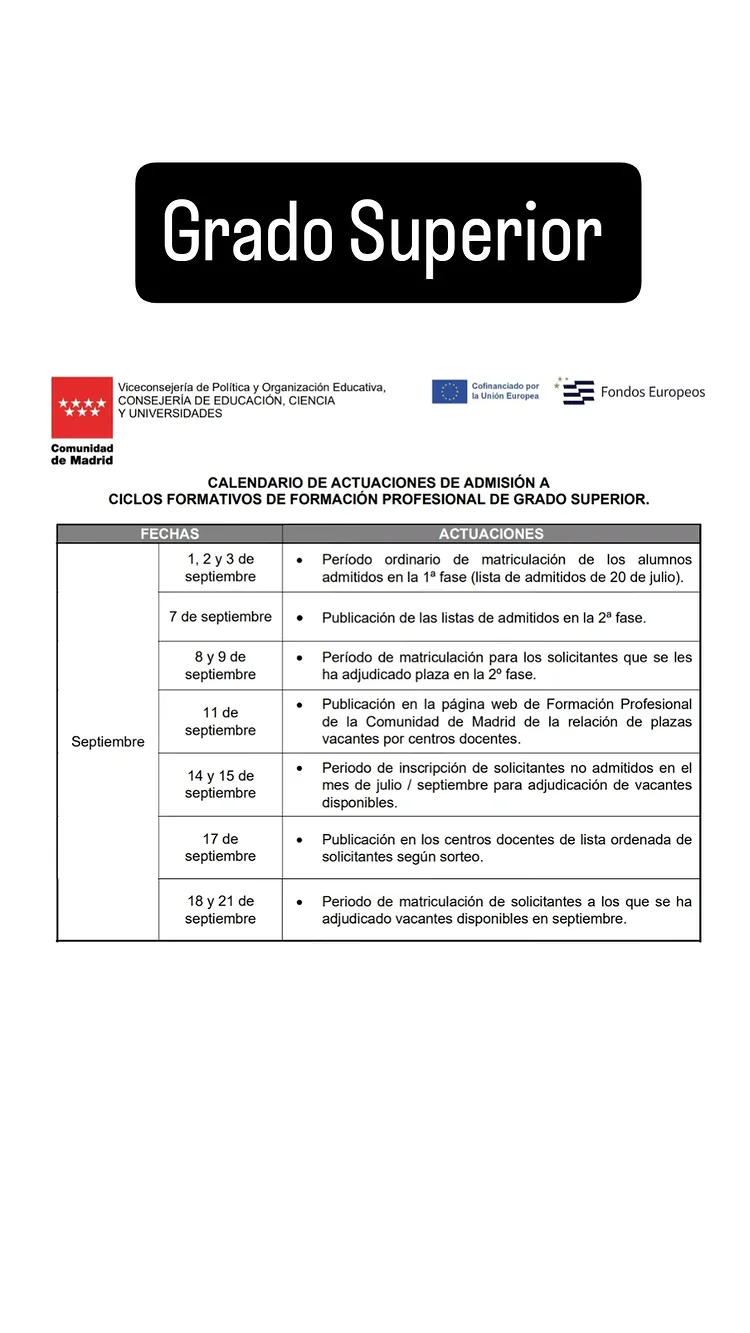 Grado Superior

Comunidad de Madrid

Viceconsejería de Política y Organización Educativa, CONSEJERÍA DE EDUCACIÓN, CIENCIA Y UNIVERSIDADES

Cofinanciado por la Unión Europea

Fondos Europeos

CALENDARIO DE ACTUACIONES DE ADMISIÓN A CICLOS FORMATIVOS DE FORMACIÓN PROFESIONAL DE GRADO SUPERIOR.

| FECHAS | | ACTUACIONES |
|---|---|---|
| Septiembre | 1, 2 y 3 de septiembre | • Período ordinario de matriculación de los alumnos admitidos en la 1ª fase (lista de admitidos de 20 de julio). |
| | 7 de septiembre | • Publicación de las listas de admitidos en la 2ª fase. |
| | 8 y 9 de septiembre | • Período de matriculación para los solicitantes que se les ha adjudicado plaza en la 2º fase. |
| | 11 de septiembre | • Publicación en la página web de Formación Profesional de la Comunidad de Madrid de la relación de plazas vacantes por centros docentes. |
| | 14 y 15 de septiembre | • Periodo de inscripción de solicitantes no admitidos en el mes de julio / septiembre para adjudicación de vacantes disponibles. |
| | 17 de septiembre | • Publicación en los centros docentes de lista ordenada de solicitantes según sorteo. |
| | 18 y 21 de septiembre | • Periodo de matriculación de solicitantes a los que se ha adjudicado vacantes disponibles en septiembre. |